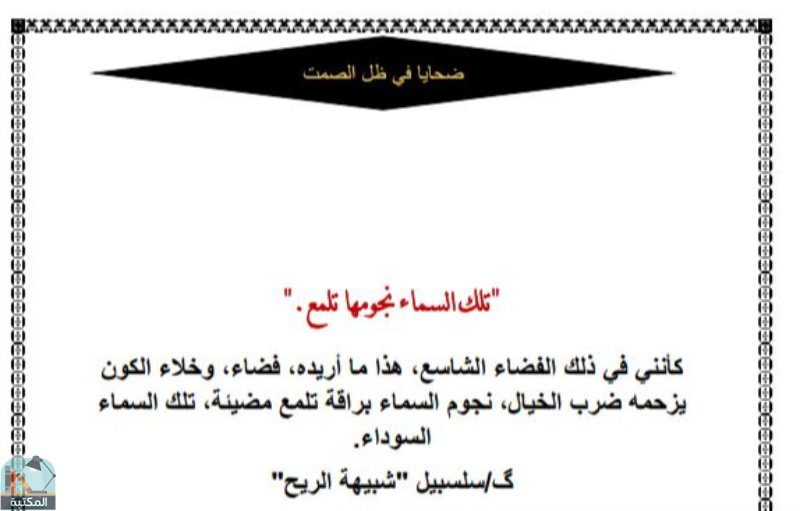 ضحايا في ظل الصمت

"تلك السماء نجومها تلمع."

كأنني في ذلك الفضاء الشاسع، هذا ما أريده، فضاء، وخلاء الكون يزحمه ضرب الخيال، نجوم السماء براقة تلمع مضيئة، تلك السماء السوداء.

گ/سلسبيل "شبيهة الريح"

المكتبة